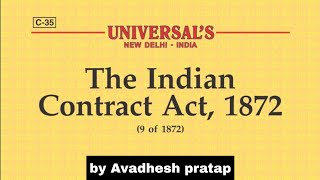 C-35

UNIVERSAL'S
NEW DELHI - INDIA

The Indian Contract Act, 1872

(9 of 1872)

by Avadhesh pratap